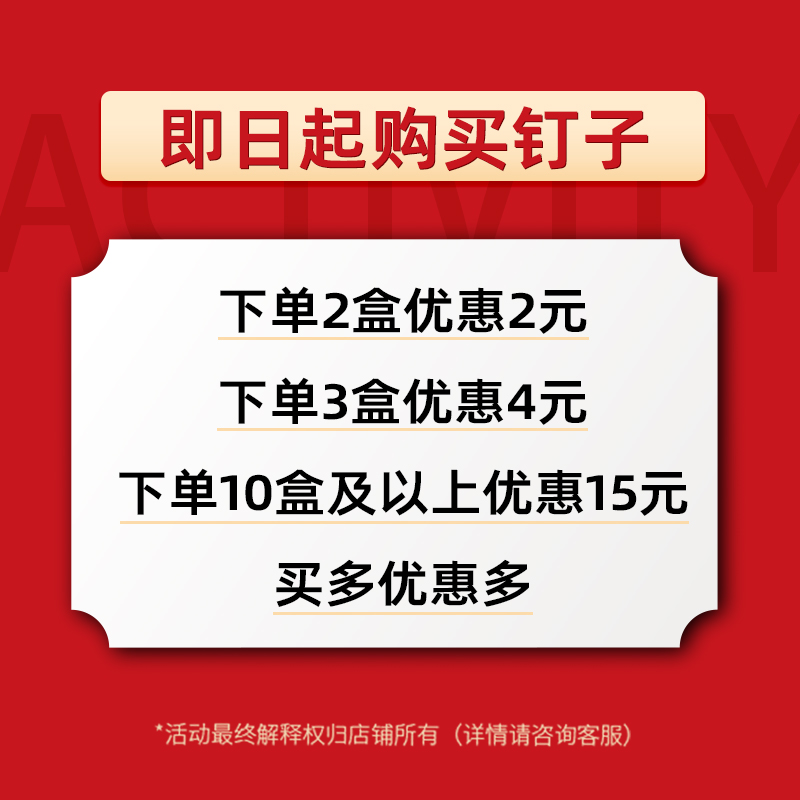 ACTIVITY

即日起购买钉子

下单2盒优惠2元

下单3盒优惠4元

下单10盒及以上优惠15元

买多优惠多

*活动最终解释权归店铺所有（详情请咨询客服）